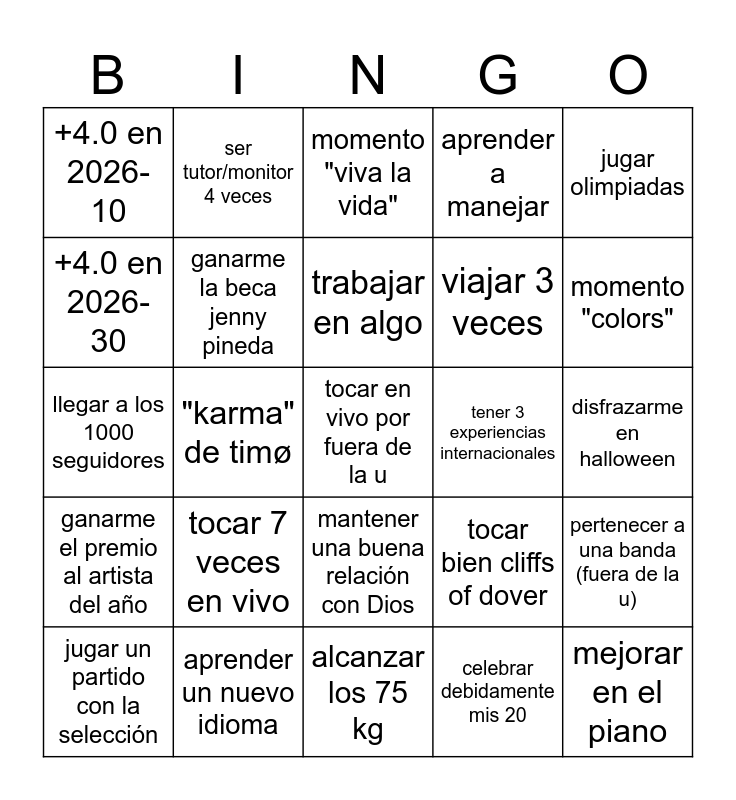 | B | I | N | G | O |
|---|---|---|---|---|
| +4.0 en 2026-10 | ser tutor/monitor 4 veces | momento "viva la vida" | aprender a manejar | jugar olimpiadas |
| +4.0 en 2026-30 | ganarme la beca jenny pineda | trabajar en algo | viajar 3 veces | momento "colors" |
| llegar a los 1000 seguidores | "karma" de timø | tocar en vivo por fuera de la u | tener 3 experiencias internacionales | disfrazarme en halloween |
| ganarme el premio al artista del año | tocar 7 veces en vivo | mantener una buena relación con Dios | tocar bien cliffs of dover | pertenecer a una banda (fuera de la u) |
| jugar un partido con la selección | aprender un nuevo idioma | alcanzar los 75 kg | celebrar debidamente mis 20 | mejorar en el piano |